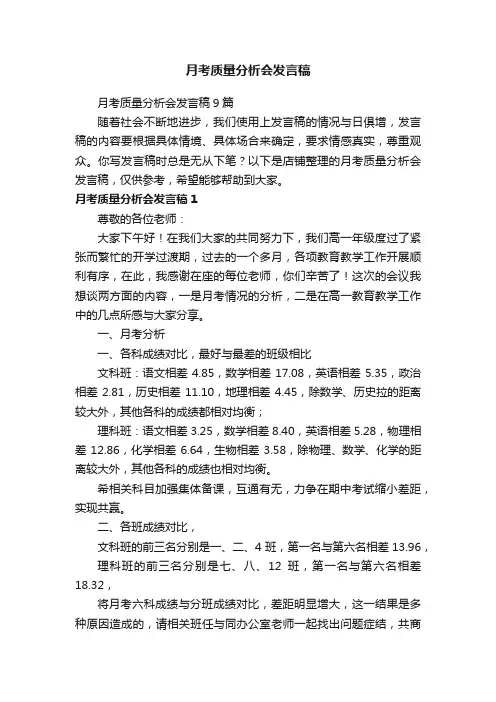 月考质量分析会发言稿

月考质量分析会发言稿9篇

随着社会不断地进步，我们使用上发言稿的情况与日俱增，发言稿的内容要根据具体情境、具体场合来确定，要求情感真实，尊重观众。你写发言稿时总是无从下笔？以下是店铺整理的月考质量分析会发言稿，仅供参考，希望能够帮助到大家。

月考质量分析会发言稿1

尊敬的各位老师：

大家下午好！在我们大家的共同努力下，我们高一年级度过了紧张而繁忙的开学过渡期，过去的一个多月，各项教育教学工作开展顺利有序，在此，我感谢在座的每位老师，你们辛苦了！这次的会议我想谈两方面的内容，一是月考情况的分析，二是在高一教育教学工作中的几点所感与大家分享。

一、月考分析

一、各科成绩对比，最好与最差的班级相比

文科班：语文相差 4.85，数学相差 17.08，英语相差 5.35，政治相差 2.81，历史相差 11.10，地理相差 4.45，除数学、历史拉的距离较大外，其他各科的成绩都相对均衡；

理科班：语文相差 3.25，数学相差 8.40，英语相差 5.28，物理相差 12.86，化学相差 6.64，生物相差 3.58，除物理、数学、化学的距离较大外，其他各科的成绩也相对均衡。

希相关科目加强集体备课，互通有无，力争在期中考试缩小差距，实现共赢。

二、各班成绩对比，

文科班的前三名分别是一、二、4 班，第一名与第六名相差 13.96，

理科班的前三名分别是七、八、12 班，第一名与第六名相差 18.32，

将月考六科成绩与分班成绩对比，差距明显增大，这一结果是多种原因造成的，请相关班任与同办公室老师一起找出问题症结，共商